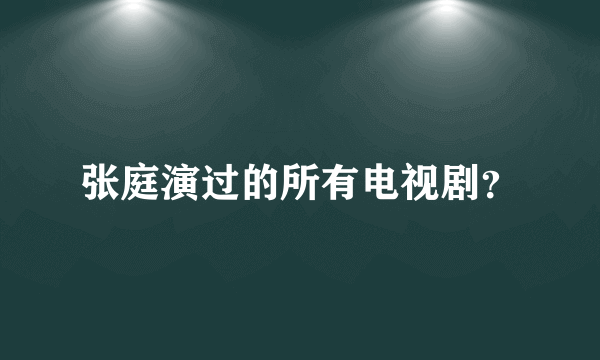 张庭演过的所有电视剧？